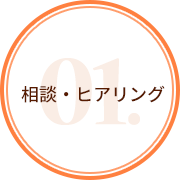 01.
相談・ヒアリング